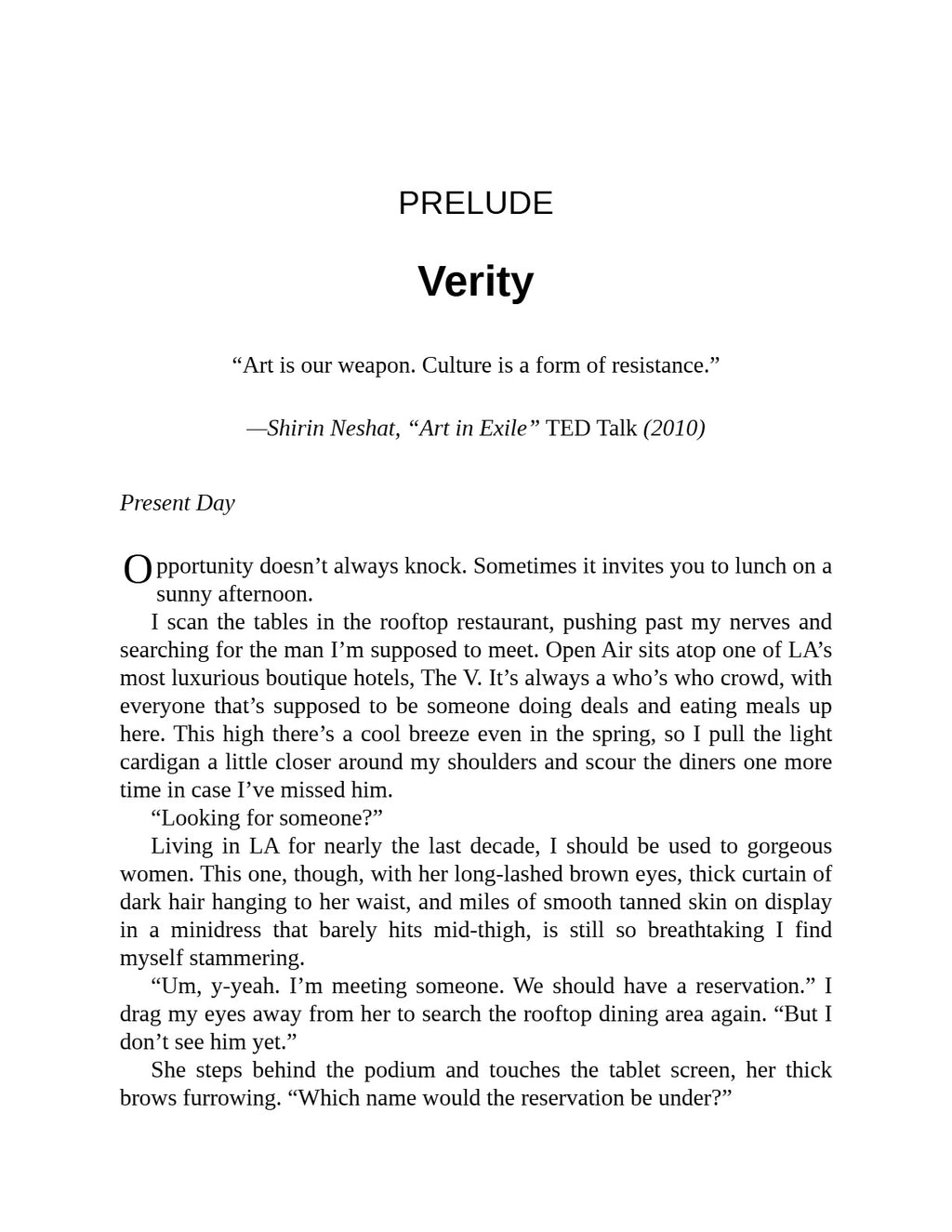 PRELUDE

Verity

"Art is our weapon. Culture is a form of resistance."

—Shirin Neshat, "Art in Exile" TED Talk (2010)

Present Day

Opportunity doesn't always knock. Sometimes it invites you to lunch on a sunny afternoon.

I scan the tables in the rooftop restaurant, pushing past my nerves and searching for the man I'm supposed to meet. Open Air sits atop one of LA's most luxurious boutique hotels, The V. It's always a who's who crowd, with everyone that's supposed to be someone doing deals and eating meals up here. This high there's a cool breeze even in the spring, so I pull the light cardigan a little closer around my shoulders and scour the diners one more time in case I've missed him.

"Looking for someone?"

Living in LA for nearly the last decade, I should be used to gorgeous women. This one, though, with her long-lashed brown eyes, thick curtain of dark hair hanging to her waist, and miles of smooth tanned skin on display in a minidress that barely hits mid-thigh, is still so breathtaking I find myself stammering.

"Um, y-yeah. I'm meeting someone. We should have a reservation." I drag my eyes away from her to search the rooftop dining area again. "But I don't see him yet."

She steps behind the podium and touches the tablet screen, her thick brows furrowing. "Which name would the reservation be under?"